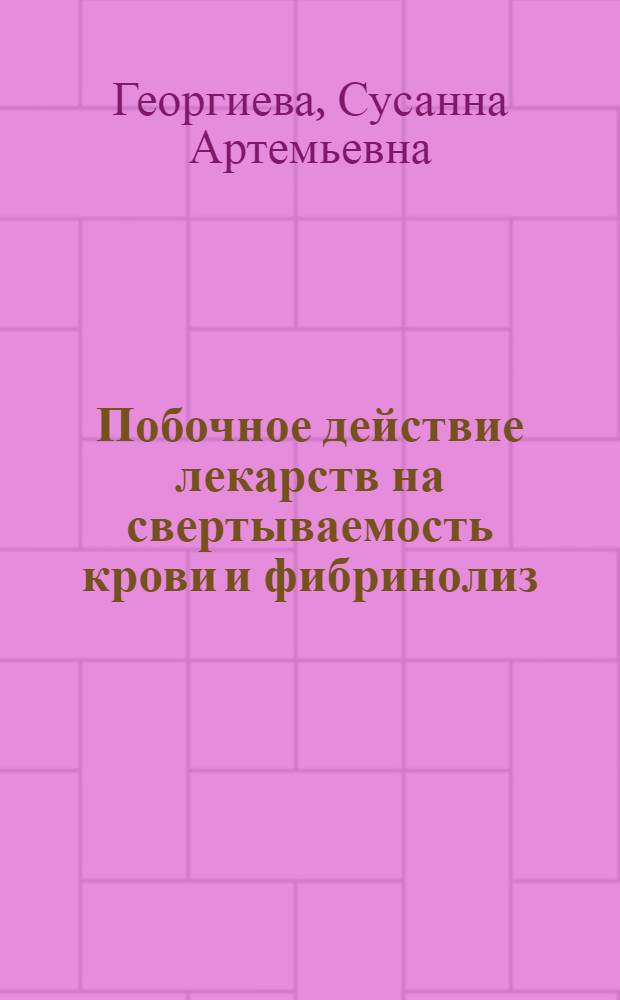 Георгиева, Сусанна Артемьевна

Побочное действие лекарств на свертываемость крови и фибринолиз